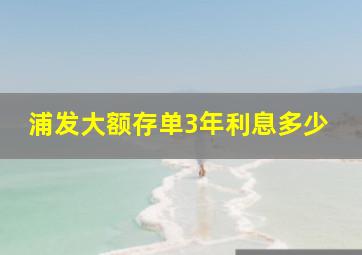 浦发大额存单3年利息多少